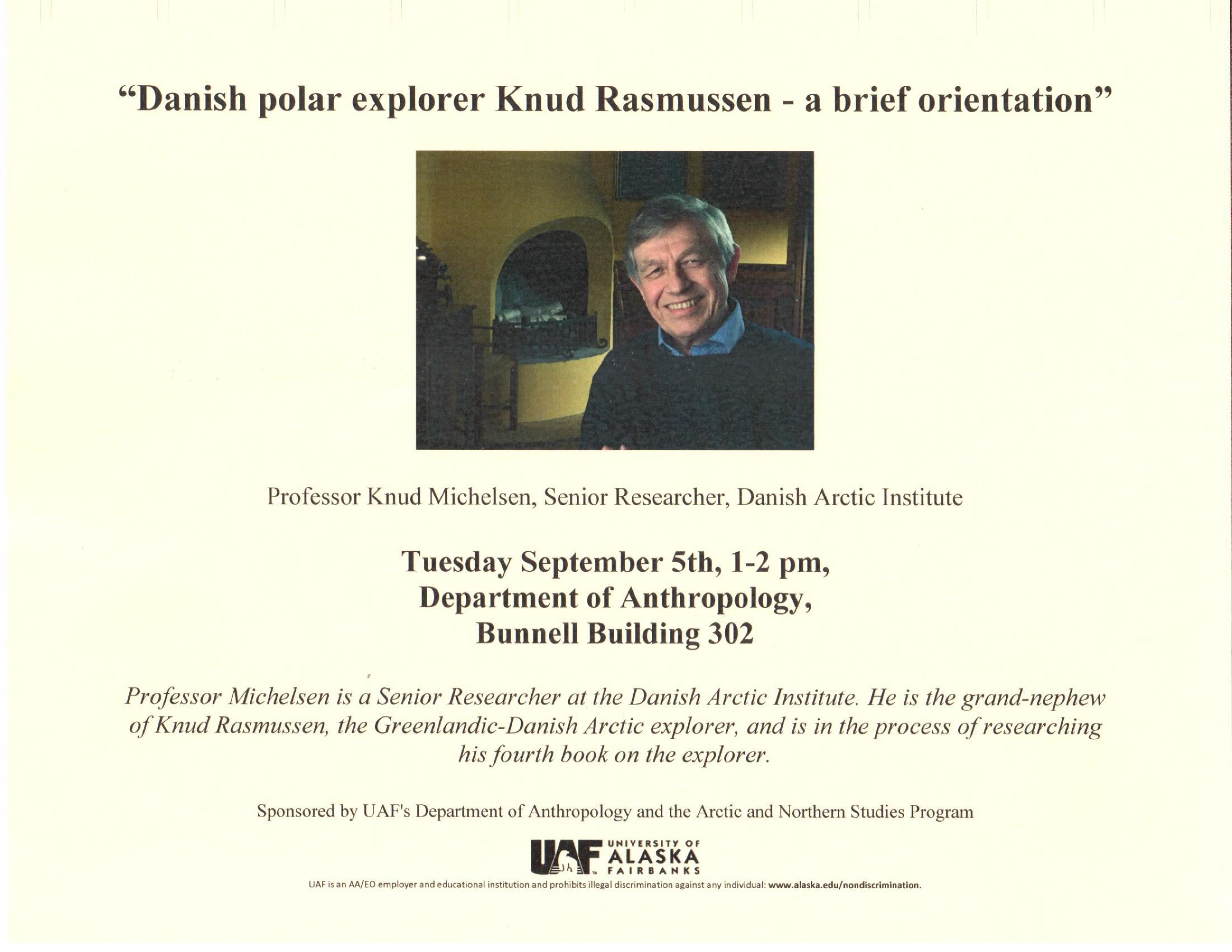 “Danish polar explorer Knud Rasmussen - a brief orientation”

Professor Knud Michelsen, Senior Researcher, Danish Arctic Institute

Tuesday September 5th, 1-2 pm,
Department of Anthropology,
Bunnell Building 302

Professor Michelsen is a Senior Researcher at the Danish Arctic Institute. He is the grand-nephew of Knud Rasmussen, the Greenlandic-Danish Arctic explorer, and is in the process of researching his fourth book on the explorer.

Sponsored by UAF's Department of Anthropology and the Arctic and Northern Studies Program

UAF UNIVERSITY OF ALASKA FAIRBANKS

UAF is an AA/EO employer and educational institution and prohibits illegal discrimination against any individual: www.alaska.edu/nondiscrimination.